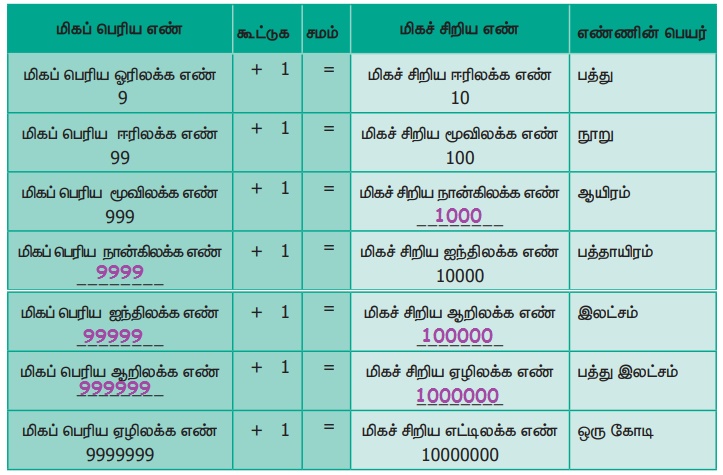 | மிகப் பெரிய எண் | கூட்டுக | சமம் | மிகச் சிறிய எண் | எண்ணின் பெயர் |
|---|---|---|---|---|
| மிகப் பெரிய ஓரிலக்க எண் 9 | + 1 | = | மிகச் சிறிய ஈரிலக்க எண் 10 | பத்து |
| மிகப் பெரிய ஈரிலக்க எண் 99 | + 1 | = | மிகச் சிறிய மூவிலக்க எண் 100 | நூறு |
| மிகப் பெரிய மூவிலக்க எண் 999 | + 1 | = | மிகச் சிறிய நான்கிலக்க எண் 1000 | ஆயிரம் |
| மிகப் பெரிய நான்கிலக்க எண் 9999 | + 1 | = | மிகச் சிறிய ஐந்திலக்க எண் 10000 | பத்தாயிரம் |
| மிகப் பெரிய ஐந்திலக்க எண் 99999 | + 1 | = | மிகச் சிறிய ஆறிலக்க எண் 100000 | இலட்சம் |
| மிகப் பெரிய ஆறிலக்க எண் 999999 | + 1 | = | மிகச் சிறிய ஏழிலக்க எண் 1000000 | பத்து இலட்சம் |
| மிகப் பெரிய ஏழிலக்க எண் 9999999 | + 1 | = | மிகச் சிறிய எட்டிலக்க எண் 10000000 | ஒரு கோடி |